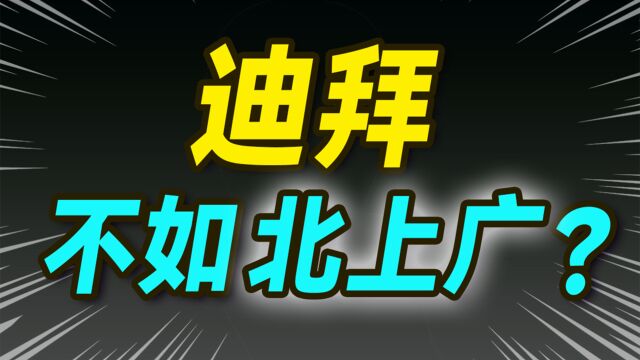 迪拜
不如北上广？